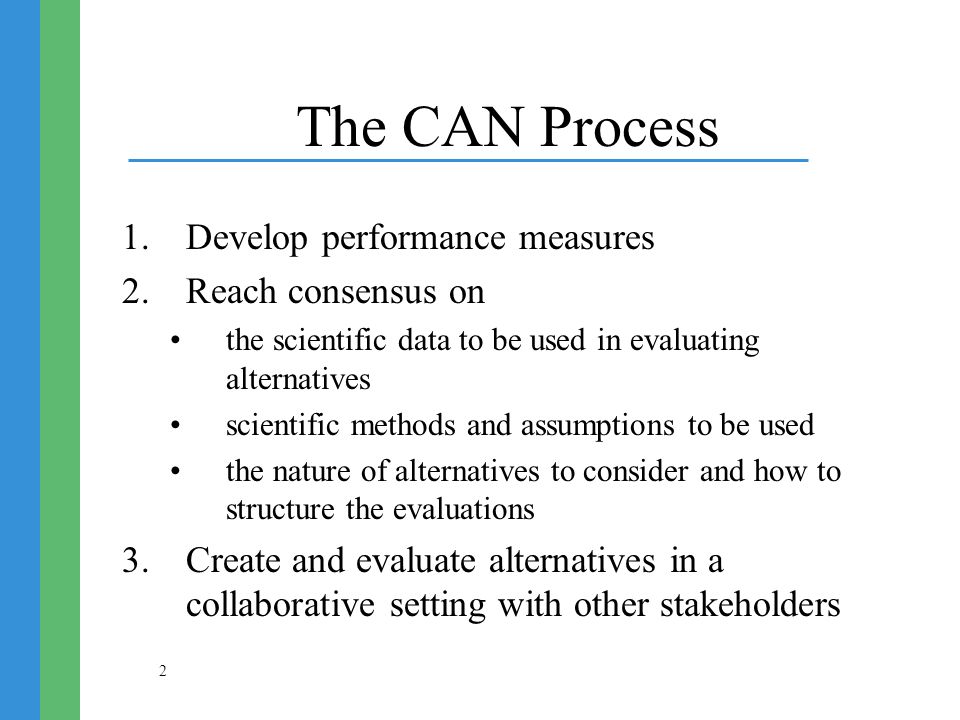 The CAN Process

1. Develop performance measures
2. Reach consensus on
 • the scientific data to be used in evaluating alternatives
 • scientific methods and assumptions to be used
 • the nature of alternatives to consider and how to structure the evaluations
3. Create and evaluate alternatives in a collaborative setting with other stakeholders

2